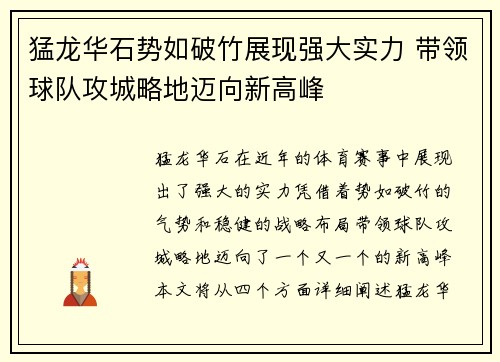 猛龙华石势如破竹展现强大实力 带领球队攻城略地迈向新高峰

猛龙华石在近年的体育赛事中展现出了强大的实力凭借着势如破竹的气势和稳健的战略布局带领球队攻城略地迈向了一个又一个的新高峰本文将从四个方面详细阐述猛龙华